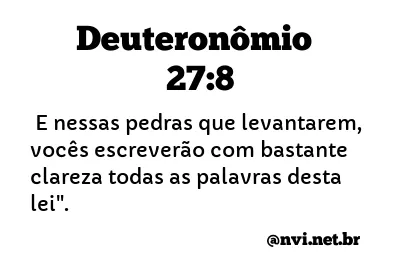 Deuteronômio 27:8

E nessas pedras que levantarem, vocês escreverão com bastante clareza todas as palavras desta lei".

@nvi.net.br